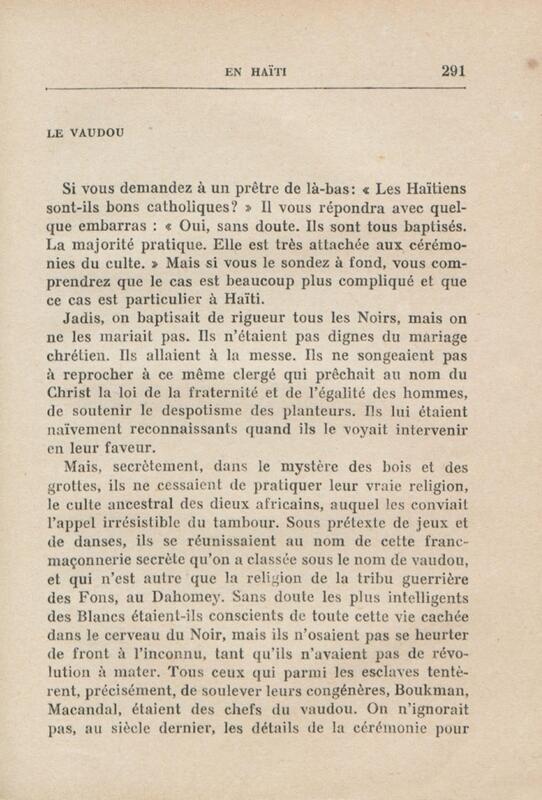 EN HAÏTI 291

LE VAUDOU

Si vous demandez à un prêtre de là-bas: « Les Haïtiens sont-ils bons catholiques? » Il vous répondra avec quelque embarras : « Oui, sans doute. Ils sont tous baptisés. La majorité pratique. Elle est très attachée aux cérémonies du culte. » Mais si vous le sondez à fond, vous comprendrez que le cas est beaucoup plus compliqué et que ce cas est particulier à Haïti.

Jadis, on baptisait de rigueur tous les Noirs, mais on ne les mariait pas. Ils n'étaient pas dignes du mariage chrétien. Ils allaient à la messe. Ils ne songeaient pas à reprocher à ce même clergé qui prêchait au nom du Christ la loi de la fraternité et de l'égalité des hommes, de soutenir le despotisme des planteurs. Ils lui étaient naïvement reconnaissants quand ils le voyait intervenir en leur faveur.

Mais, secrètement, dans le mystère des bois et des grottes, ils ne cessaient de pratiquer leur vraie religion, le culte ancestral des dieux africains, auquel les conviait l'appel irrésistible du tambour. Sous prétexte de jeux et de danses, ils se réunissaient au nom de cette franc-maçonnerie secrète qu'on a classée sous le nom de vaudou, et qui n'est autre que la religion de la tribu guerrière des Fons, au Dahomey. Sans doute les plus intelligents des Blancs étaient-ils conscients de toute cette vie cachée dans le cerveau du Noir, mais ils n'osaient pas se heurter de front à l'inconnu, tant qu'ils n'avaient pas de révolution à mater. Tous ceux qui parmi les esclaves tentèrent, précisément, de soulever leurs congénères, Boukman, Macandal, étaient des chefs du vaudou. On n'ignorait pas, au siècle dernier, les détails de la cérémonie pour